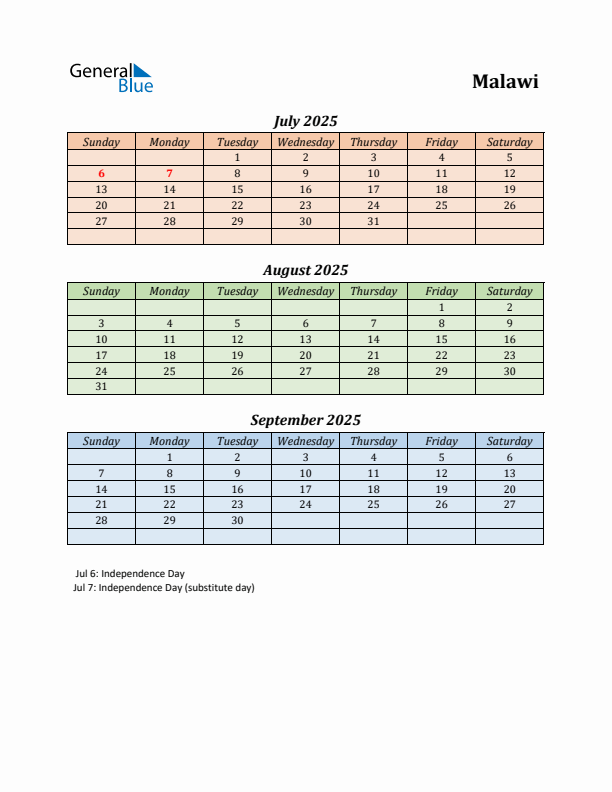 General Blue

Malawi

July 2025

| Sunday | Monday | Tuesday | Wednesday | Thursday | Friday | Saturday |
|---|---|---|---|---|---|---|
| | | 1 | 2 | 3 | 4 | 5 |
| 6 | 7 | 8 | 9 | 10 | 11 | 12 |
| 13 | 14 | 15 | 16 | 17 | 18 | 19 |
| 20 | 21 | 22 | 23 | 24 | 25 | 26 |
| 27 | 28 | 29 | 30 | 31 | | |
| | | | | | | |

August 2025

| Sunday | Monday | Tuesday | Wednesday | Thursday | Friday | Saturday |
|---|---|---|---|---|---|---|
| | | | | | 1 | 2 |
| 3 | 4 | 5 | 6 | 7 | 8 | 9 |
| 10 | 11 | 12 | 13 | 14 | 15 | 16 |
| 17 | 18 | 19 | 20 | 21 | 22 | 23 |
| 24 | 25 | 26 | 27 | 28 | 29 | 30 |
| 31 | | | | | | |

September 2025

| Sunday | Monday | Tuesday | Wednesday | Thursday | Friday | Saturday |
|---|---|---|---|---|---|---|
| | 1 | 2 | 3 | 4 | 5 | 6 |
| 7 | 8 | 9 | 10 | 11 | 12 | 13 |
| 14 | 15 | 16 | 17 | 18 | 19 | 20 |
| 21 | 22 | 23 | 24 | 25 | 26 | 27 |
| 28 | 29 | 30 | | | | |
| | | | | | | |

Jul 6: Independence Day
Jul 7: Independence Day (substitute day)